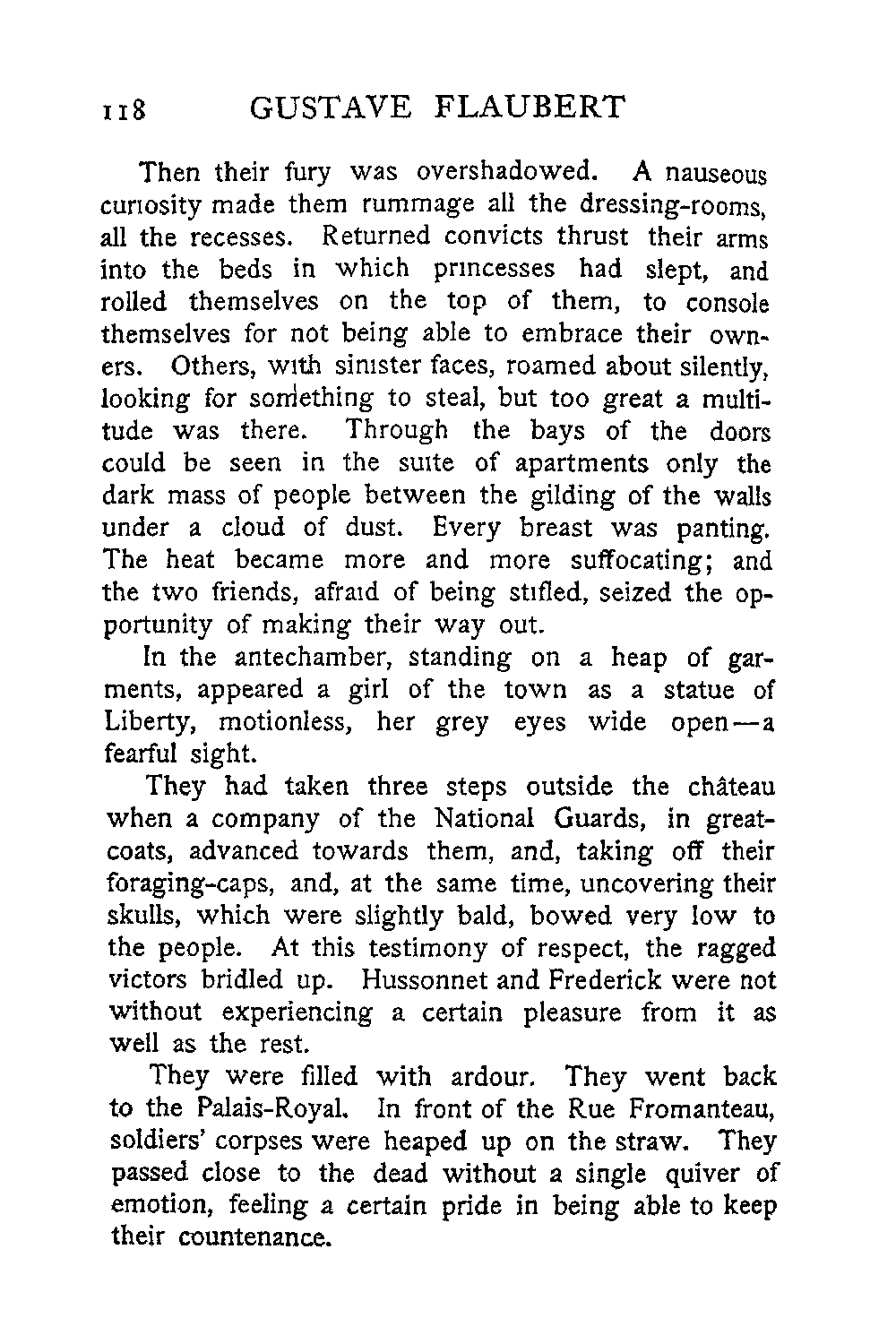 118 GUSTAVE FLAUBERT

Then their fury was overshadowed. A nauseous curiosity made them rummage all the dressing-rooms, all the recesses. Returned convicts thrust their arms into the beds in which princesses had slept, and rolled themselves on the top of them, to console themselves for not being able to embrace their owners. Others, with sinister faces, roamed about silently, looking for something to steal, but too great a multitude was there. Through the bays of the doors could be seen in the suite of apartments only the dark mass of people between the gilding of the walls under a cloud of dust. Every breast was panting. The heat became more and more suffocating; and the two friends, afraid of being stifled, seized the opportunity of making their way out.

In the antechamber, standing on a heap of garments, appeared a girl of the town as a statue of Liberty, motionless, her grey eyes wide open—a fearful sight.

They had taken three steps outside the château when a company of the National Guards, in greatcoats, advanced towards them, and, taking off their foraging-caps, and, at the same time, uncovering their skulls, which were slightly bald, bowed very low to the people. At this testimony of respect, the ragged victors bridled up. Hussonnet and Frederick were not without experiencing a certain pleasure from it as well as the rest.

They were filled with ardour. They went back to the Palais-Royal. In front of the Rue Fromanteau, soldiers' corpses were heaped up on the straw. They passed close to the dead without a single quiver of emotion, feeling a certain pride in being able to keep their countenance.